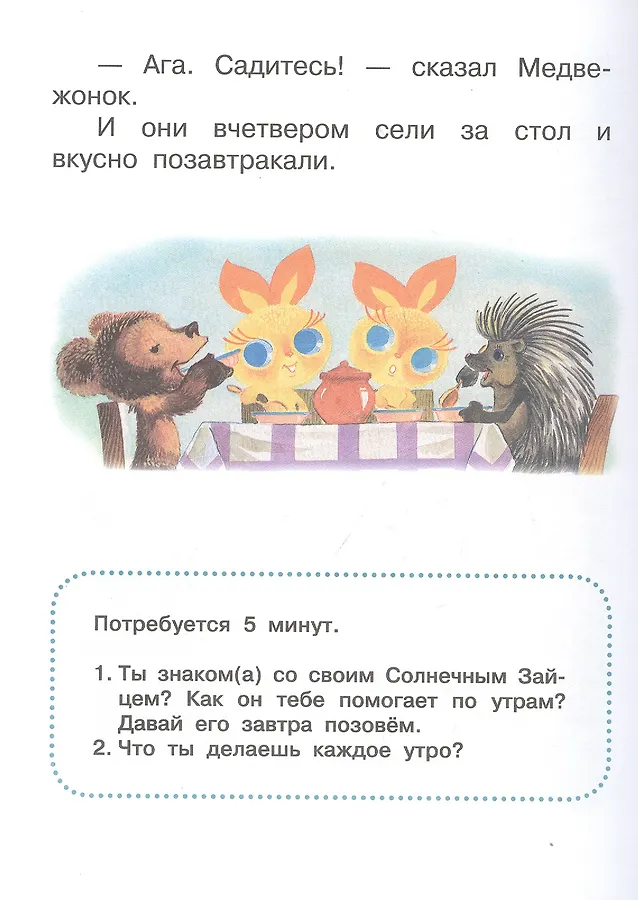 — Ага. Садитесь! — сказал Медвежонок.

И они вчетвером сели за стол и вкусно позавтракали.

Потребуется 5 минут.

1. Ты знаком(а) со своим Солнечным Зайцем? Как он тебе помогает по утрам? Давай его завтра позовём.
2. Что ты делаешь каждое утро?